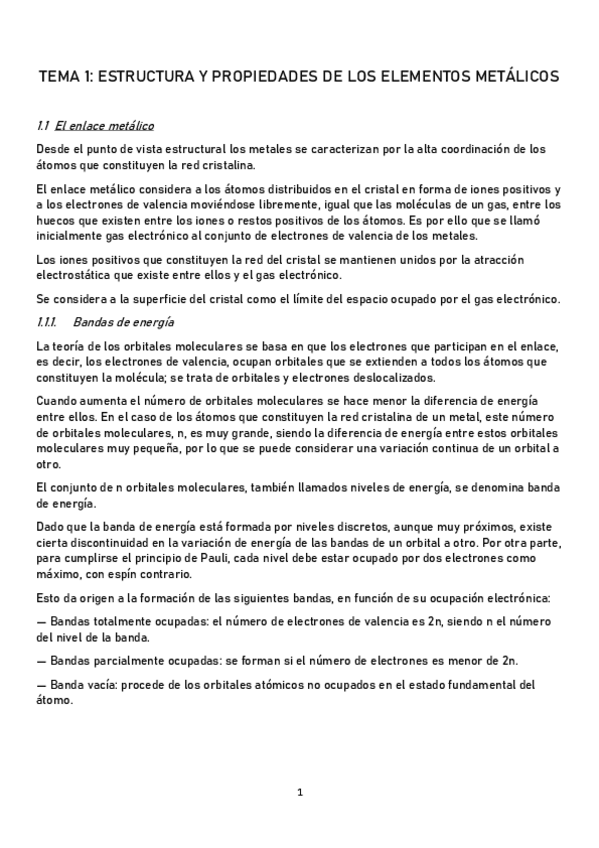 TEMA 1: ESTRUCTURA Y PROPIEDADES DE LOS ELEMENTOS METÁLICOS

1.1 El enlace metálico

Desde el punto de vista estructural los metales se caracterizan por la alta coordinación de los átomos que constituyen la red cristalina.

El enlace metálico considera a los átomos distribuidos en el cristal en forma de iones positivos y a los electrones de valencia moviéndose libremente, igual que las moléculas de un gas, entre los huecos que existen entre los iones o restos positivos de los átomos. Es por ello que se llamó inicialmente gas electrónico al conjunto de electrones de valencia de los metales.

Los iones positivos que constituyen la red del cristal se mantienen unidos por la atracción electrostática que existe entre ellos y el gas electrónico.

Se considera a la superficie del cristal como el límite del espacio ocupado por el gas electrónico.

1.1.1. Bandas de energía

La teoría de los orbitales moleculares se basa en que los electrones que participan en el enlace, es decir, los electrones de valencia, ocupan orbitales que se extienden a todos los átomos que constituyen la molécula; se trata de orbitales y electrones deslocalizados.

Cuando aumenta el número de orbitales moleculares se hace menor la diferencia de energía entre ellos. En el caso de los átomos que constituyen la red cristalina de un metal, este número de orbitales moleculares, n, es muy grande, siendo la diferencia de energía entre estos orbitales moleculares muy pequeña, por lo que se puede considerar una variación continua de un orbital a otro.

El conjunto de n orbitales moleculares, también llamados niveles de energía, se denomina banda de energía.

Dado que la banda de energía está formada por niveles discretos, aunque muy próximos, existe cierta discontinuidad en la variación de energía de las bandas de un orbital a otro. Por otra parte, para cumplirse el principio de Pauli, cada nivel debe estar ocupado por dos electrones como máximo, con espín contrario.

Esto da origen a la formación de las siguientes bandas, en función de su ocupación electrónica:

— Bandas totalmente ocupadas: el número de electrones de valencia es 2n, siendo n el número del nivel de la banda.

— Bandas parcialmente ocupadas: se forman si el número de electrones es menor de 2n.

— Banda vacía: procede de los orbitales atómicos no ocupados en el estado fundamental del átomo.

1